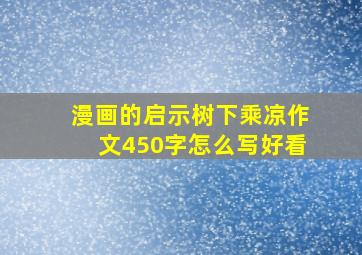 漫画的启示树下乘凉作文450字怎么写好看